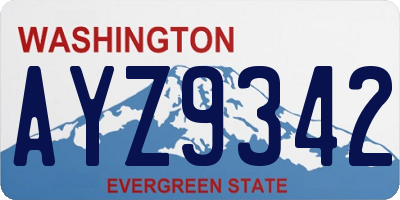 WASHINGTON

AYZ9342

EVERGREEN STATE